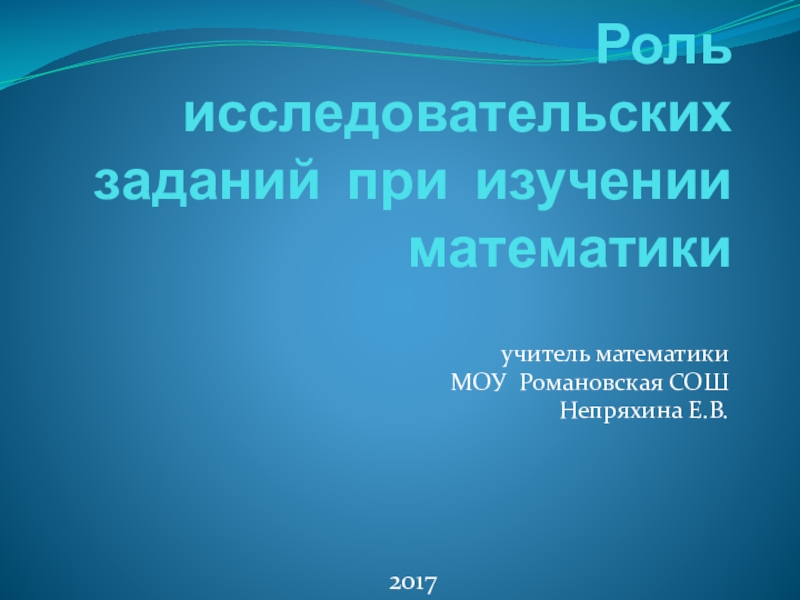 Роль исследовательских заданий при изучении математики

учитель математики
МОУ Романовская СОШ
Непряхина Е.В.

2017